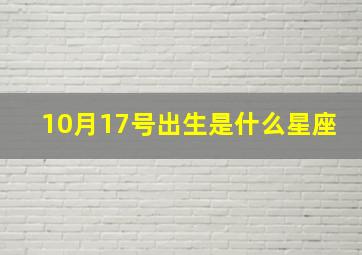 10月17号出生是什么星座